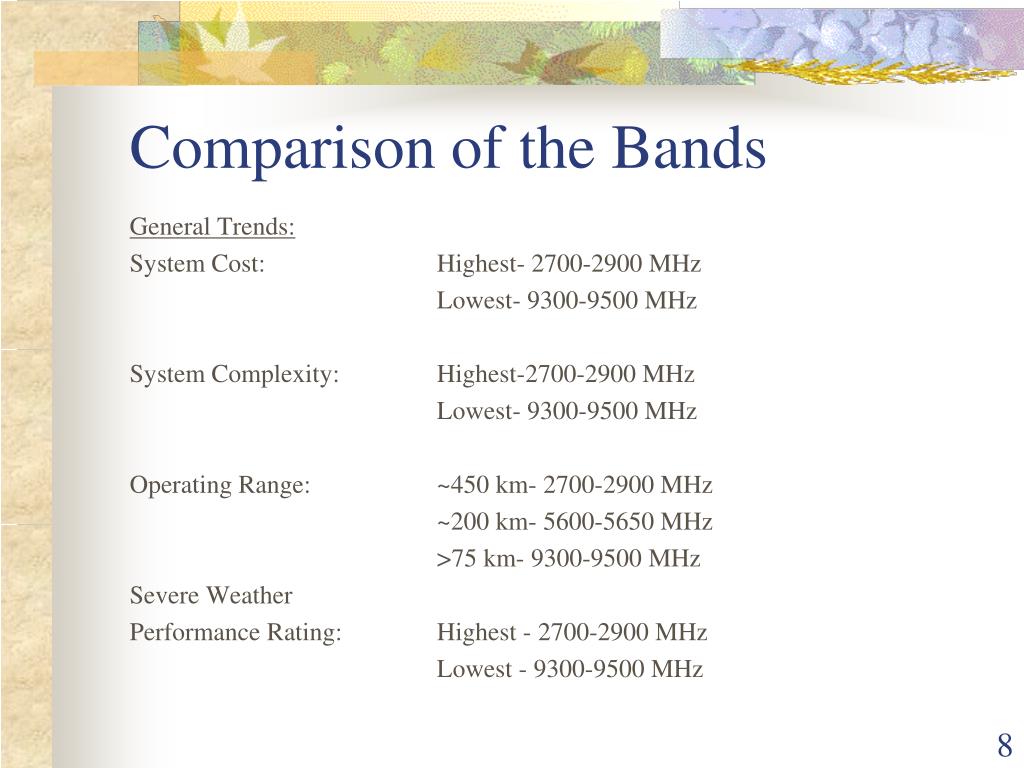 Comparison of the Bands

General Trends:

System Cost: Highest- 2700-2900 MHz
Lowest- 9300-9500 MHz

System Complexity: Highest-2700-2900 MHz
Lowest- 9300-9500 MHz

Operating Range: ~450 km- 2700-2900 MHz
~200 km- 5600-5650 MHz
>75 km- 9300-9500 MHz

Severe Weather
Performance Rating: Highest - 2700-2900 MHz
Lowest - 9300-9500 MHz

8